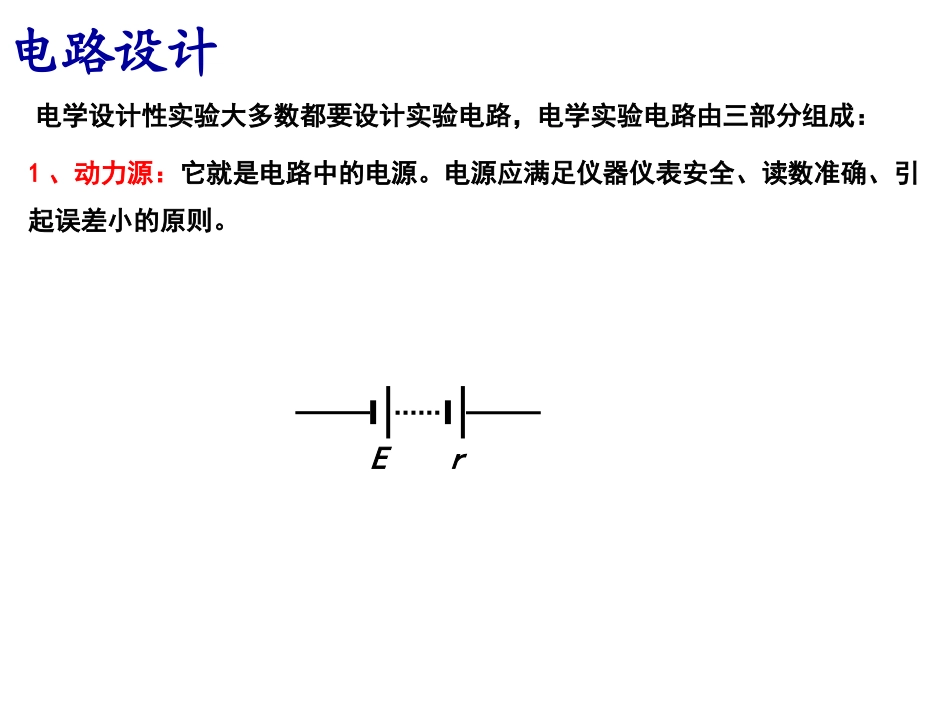 电路设计

电学设计性实验大多数都要设计实验电路，电学实验电路由三部分组成：

1 、动力源：它就是电路中的电源。电源应满足仪器仪表安全、读数准确、引起误差小的原则。

$E$ $r$